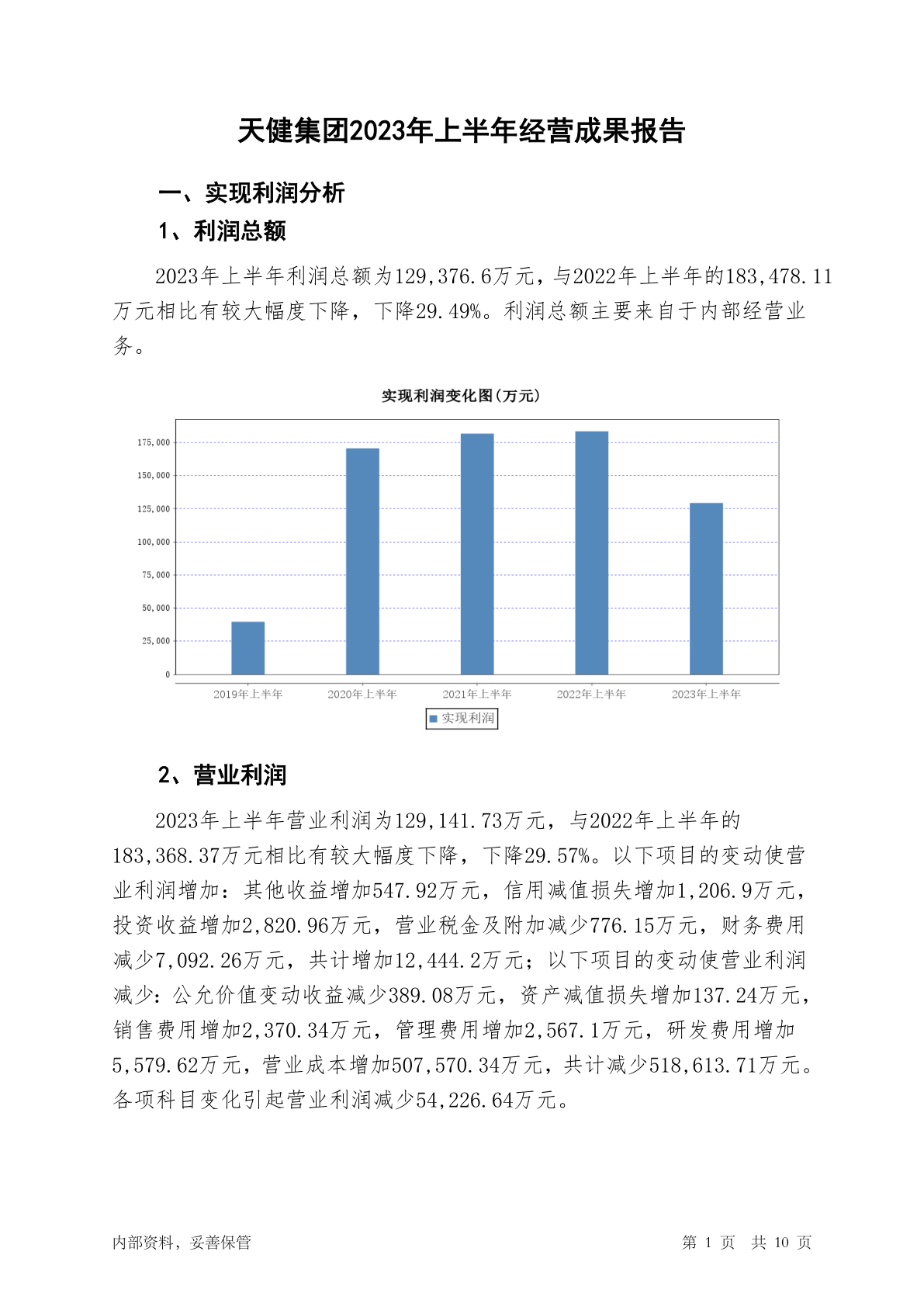 天健集团2023年上半年经营成果报告

一、实现利润分析

1、利润总额

2023年上半年利润总额为129,376.6万元，与2022年上半年的183,478.11万元相比有较大幅度下降，下降29.49%。利润总额主要来自于内部经营业务。

实现利润变化图(万元)

175,000
150,000
125,000
100,000
75,000
50,000
25,000
0

2019年上半年
2020年上半年
2021年上半年
2022年上半年
2023年上半年

实现利润

2、营业利润

2023年上半年营业利润为129,141.73万元，与2022年上半年的183,368.37万元相比有较大幅度下降，下降29.57%。以下项目的变动使营业利润增加：其他收益增加547.92万元，信用减值损失增加1,206.9万元，投资收益增加2,820.96万元，营业税金及附加减少776.15万元，财务费用减少7,092.26万元，共计增加12,444.2万元；以下项目的变动使营业利润减少：公允价值变动收益减少389.08万元，资产减值损失增加137.24万元，销售费用增加2,370.34万元，管理费用增加2,567.1万元，研发费用增加5,579.62万元，营业成本增加507,570.34万元，共计减少518,613.71万元。各项科目变化引起营业利润减少54,226.64万元。

内部资料，妥善保管

第 1 页 共 10 页